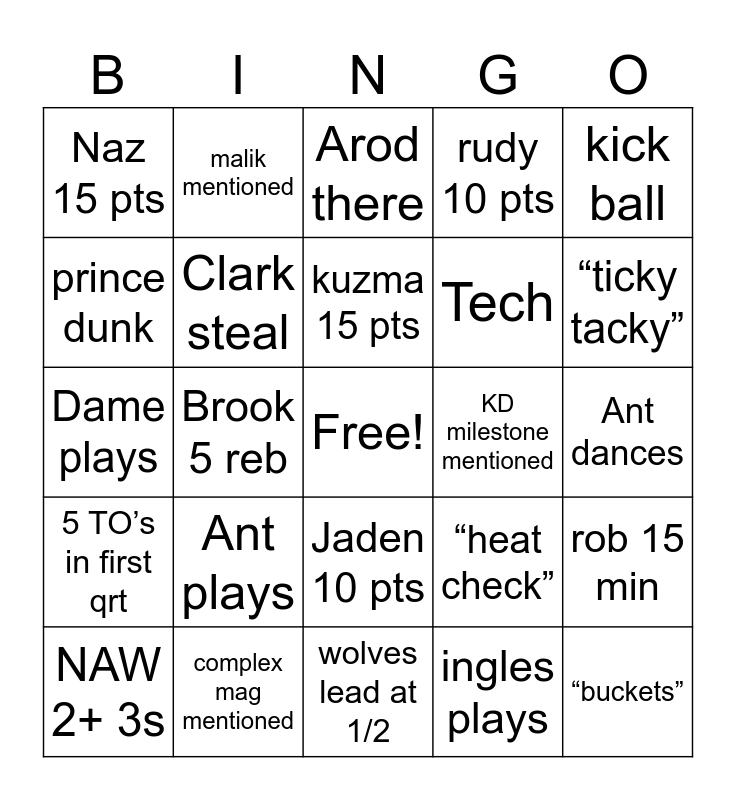 | B | I | N | G | O |
|---|---|---|---|---|
| Naz 15 pts | malik mentioned | Arod there | rudy 10 pts | kick ball |
| prince dunk | Clark steal | kuzma 15 pts | Tech | “ticky tacky” |
| Dame plays | Brook 5 reb | Free! | KD milestone mentioned | Ant dances |
| 5 TO’s in first qrt | Ant plays | Jaden 10 pts | “heat check” | rob 15 min |
| NAW 2+ 3s | complex mag mentioned | wolves lead at 1/2 | ingles plays | “buckets” |